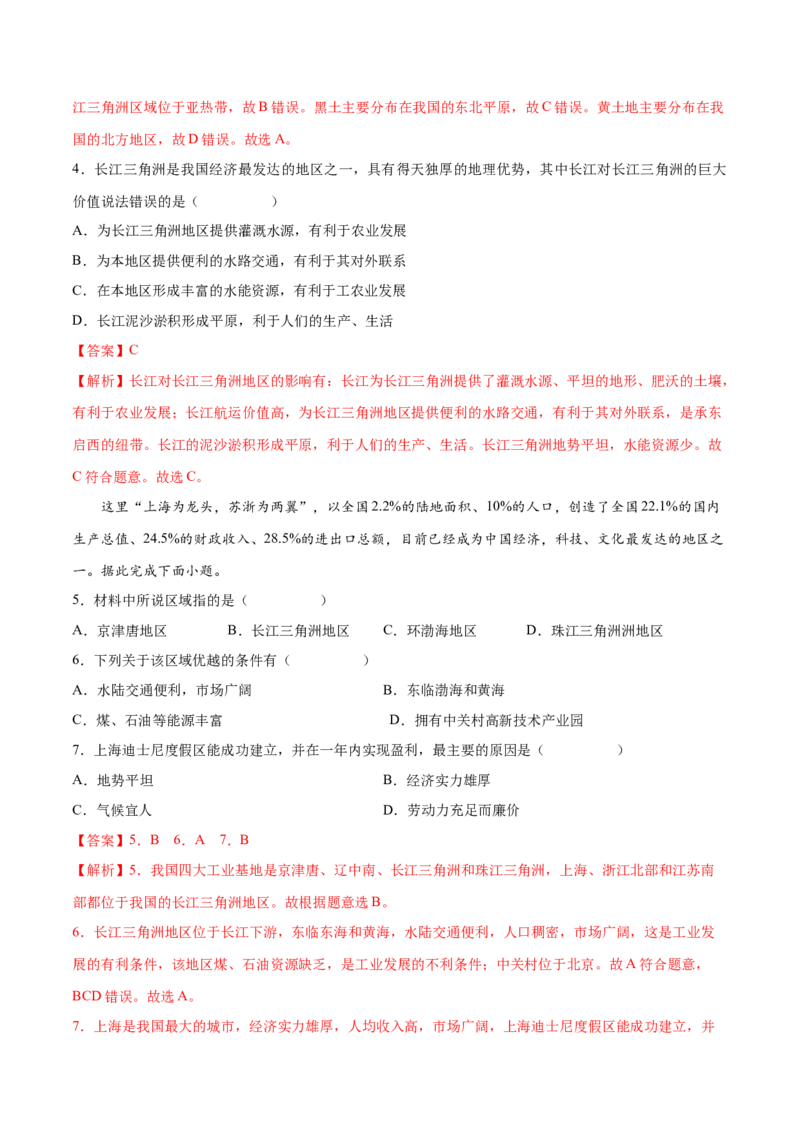 江三角洲区域位于亚热带，故B错误。黑土主要分布在我国的东北平原，故C错误。黄土地主要分布在我国的北方地区，故D错误。故选A。

4．长江三角洲是我国经济最发达的地区之一，具有得天独厚的地理优势，其中长江对长江三角洲的巨大价值说法错误的是（　　）

A．为长江三角洲地区提供灌溉水源，有利于农业发展

B．为本地区提供便利的水路交通，有利于其对外联系

C．在本地区形成丰富的水能资源，有利于工农业发展

D．长江泥沙淤积形成平原，利于人们的生产、生活

【答案】C

【解析】长江对长江三角洲地区的影响有：长江为长江三角洲提供了灌溉水源、平坦的地形、肥沃的土壤，有利于农业发展；长江航运价值高，为长江三角洲地区提供便利的水路交通，有利于其对外联系，是承东启西的纽带。长江的泥沙淤积形成平原，利于人们的生产、生活。长江三角洲地势平坦，水能资源少。故C符合题意。故选C。

这里“上海为龙头，苏浙为两翼”，以全国2.2%的陆地面积、10%的人口，创造了全国22.1%的国内生产总值、24.5%的财政收入、28.5%的进出口总额，目前已经成为中国经济，科技、文化最发达的地区之一。据此完成下面小题。

5．材料中所说区域指的是（　　）

A．京津唐地区　B．长江三角洲地区　C．环渤海地区　D．珠江三角洲洲地区

6．下列关于该区域优越的条件有（　　）

A．水陆交通便利，市场广阔　B．东临渤海和黄海

C．煤、石油等能源丰富　D．拥有中关村高新技术产业园

7．上海迪士尼度假区能成功建立，并在一年内实现盈利，最主要的原因是（　　）

A．地势平坦　B．经济实力雄厚

C．气候宜人　D．劳动力充足而廉价

【答案】5．B　6．A　7．B

【解析】5．我国四大工业基地是京津唐、辽中南、长江三角洲和珠江三角洲，上海、浙江北部和江苏南部都位于我国的长江三角洲地区。故根据题意选B。

6．长江三角洲地区位于长江下游，东临东海和黄海，水陆交通便利，人口稠密，市场广阔，这是工业发展的有利条件，该地区煤、石油资源缺乏，是工业发展的不利条件；中关村位于北京。故A符合题意，BCD错误。故选A。

7．上海是我国最大的城市，经济实力雄厚，人均收入高，市场广阔，上海迪士尼度假区能成功建立，并